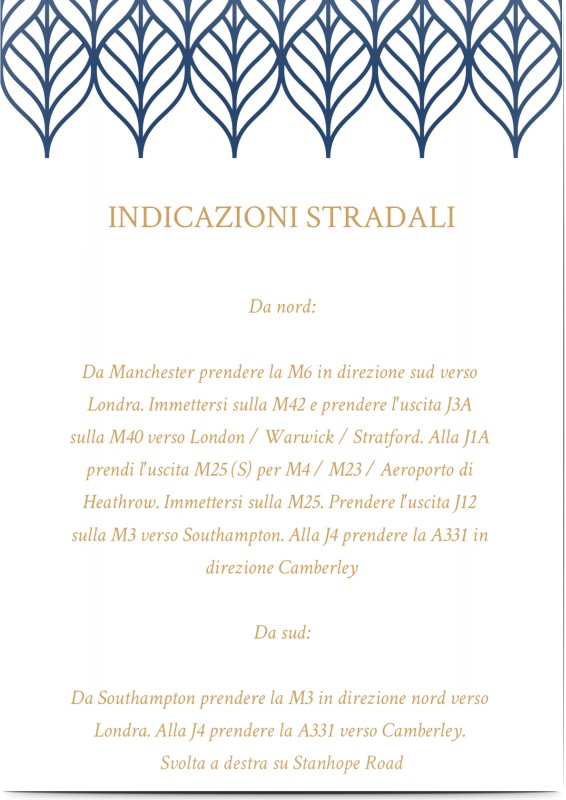 INDICAZIONI STRADALI

Da nord:

Da Manchester prendere la M6 in direzione sud verso Londra. Immettersi sulla M42 e prendere l'uscita J3A sulla M40 verso London / Warwick / Stratford. Alla J1A prendi l'uscita M25 (S) per M4 / M23 / Aeroporto di Heathrow. Immettersi sulla M25. Prendere l'uscita J12 sulla M3 verso Southampton. Alla J4 prendere la A331 in direzione Camberley

Da sud:

Da Southampton prendere la M3 in direzione nord verso Londra. Alla J4 prendere la A331 verso Camberley. Svolta a destra su Stanhope Road